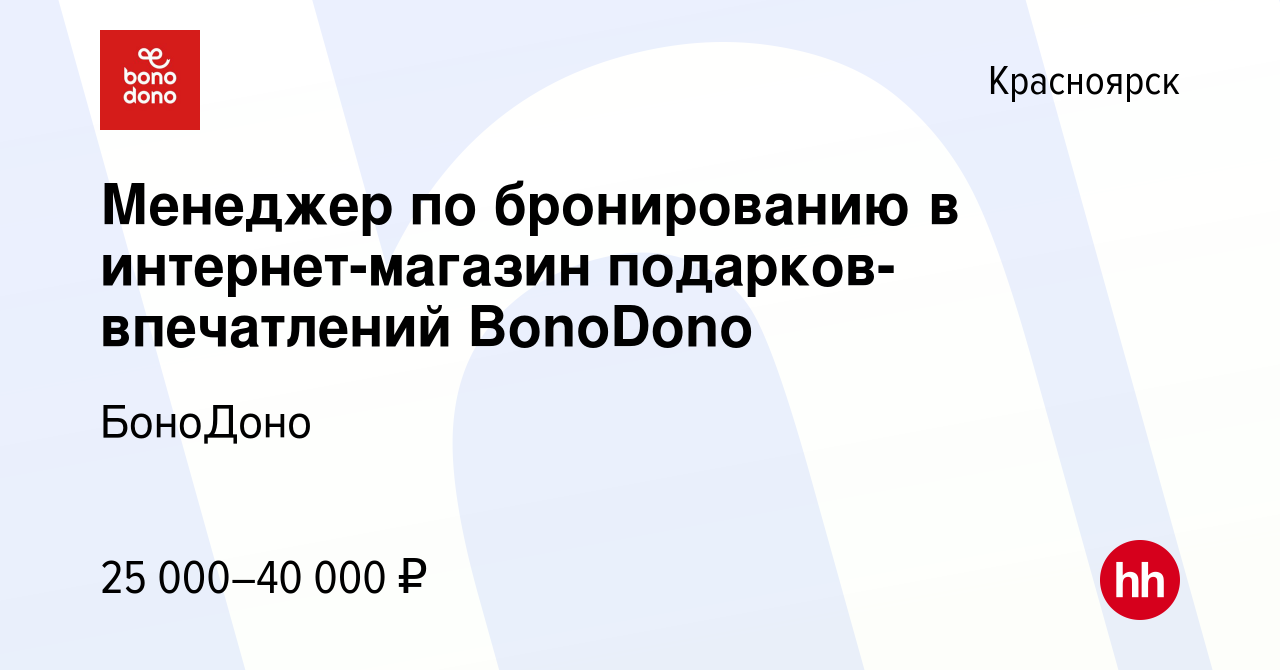 bono dono

Красноярск

Менеджер по бронированию в интернет-магазин подарков-впечатлений BonoDono

БоноДоно

25 000–40 000 ₽

hh